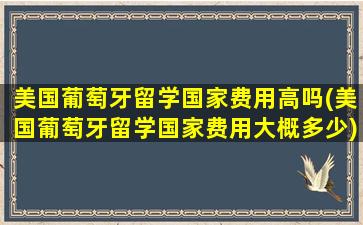 美国葡萄牙留学国家费用高吗(美国葡萄牙留学国家费用大概多少)